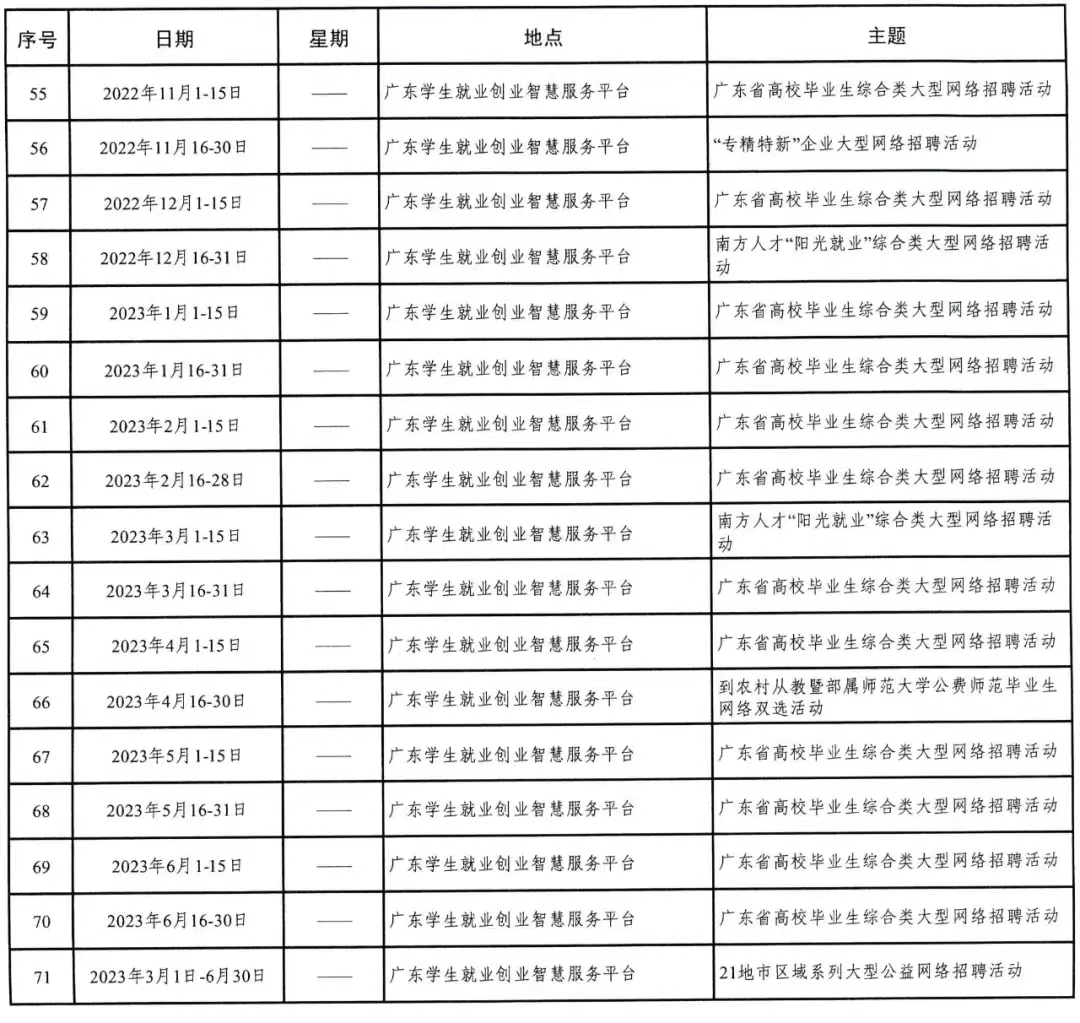 | 序号 | 日期 | 星期 | 地点 | 主题 |
|---|---|---|---|---|
| 55 | 2022年11月1-15日 | —— | 广东学生就业创业智慧服务平台 | 广东省高校毕业生综合类大型网络招聘活动 |
| 56 | 2022年11月16-30日 | —— | 广东学生就业创业智慧服务平台 | “专精特新”企业大型网络招聘活动 |
| 57 | 2022年12月1-15日 | —— | 广东学生就业创业智慧服务平台 | 广东省高校毕业生综合类大型网络招聘活动 |
| 58 | 2022年12月16-31日 | —— | 广东学生就业创业智慧服务平台 | 南方人才“阳光就业”综合类大型网络招聘活动 |
| 59 | 2023年1月1-15日 | —— | 广东学生就业创业智慧服务平台 | 广东省高校毕业生综合类大型网络招聘活动 |
| 60 | 2023年1月16-31日 | —— | 广东学生就业创业智慧服务平台 | 广东省高校毕业生综合类大型网络招聘活动 |
| 61 | 2023年2月1-15日 | —— | 广东学生就业创业智慧服务平台 | 广东省高校毕业生综合类大型网络招聘活动 |
| 62 | 2023年2月16-28日 | —— | 广东学生就业创业智慧服务平台 | 广东省高校毕业生综合类大型网络招聘活动 |
| 63 | 2023年3月1-15日 | —— | 广东学生就业创业智慧服务平台 | 南方人才“阳光就业”综合类大型网络招聘活动 |
| 64 | 2023年3月16-31日 | —— | 广东学生就业创业智慧服务平台 | 广东省高校毕业生综合类大型网络招聘活动 |
| 65 | 2023年4月1-15日 | —— | 广东学生就业创业智慧服务平台 | 广东省高校毕业生综合类大型网络招聘活动 |
| 66 | 2023年4月16-30日 | —— | 广东学生就业创业智慧服务平台 | 到农村从教暨部属师范大学公费师范毕业生网络双选活动 |
| 67 | 2023年5月1-15日 | —— | 广东学生就业创业智慧服务平台 | 广东省高校毕业生综合类大型网络招聘活动 |
| 68 | 2023年5月16-31日 | —— | 广东学生就业创业智慧服务平台 | 广东省高校毕业生综合类大型网络招聘活动 |
| 69 | 2023年6月1-15日 | —— | 广东学生就业创业智慧服务平台 | 广东省高校毕业生综合类大型网络招聘活动 |
| 70 | 2023年6月16-30日 | —— | 广东学生就业创业智慧服务平台 | 广东省高校毕业生综合类大型网络招聘活动 |
| 71 | 2023年3月1日-6月30日 | —— | 广东学生就业创业智慧服务平台 | 21地市区域系列大型公益网络招聘活动 |